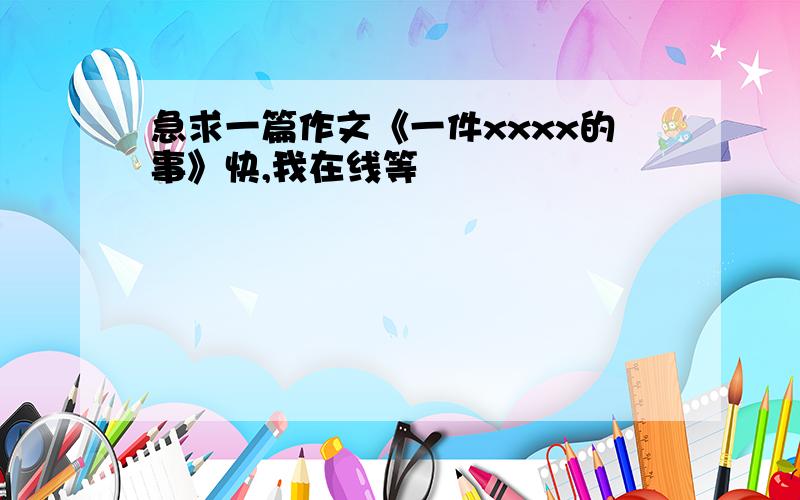 急求一篇作文《一件xxxx的事》快,我在线等